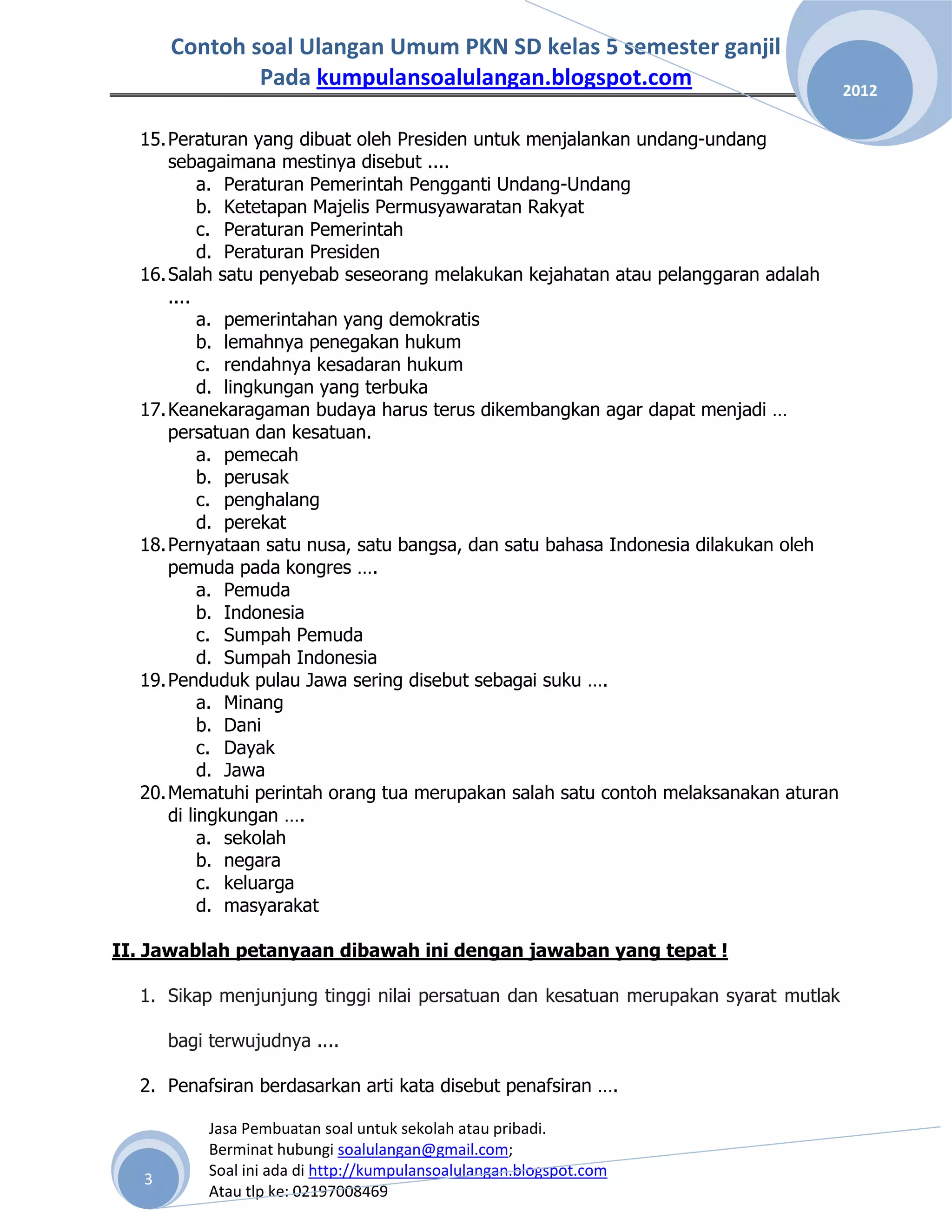 Contoh soal Ulangan Umum PKN SD kelas 5 semester ganjil
Pada kumpulansoalulangan.blogspot.com

2012

15. Peraturan yang dibuat oleh Presiden untuk menjalankan undang-undang sebagaimana mestinya disebut ....
a. Peraturan Pemerintah Pengganti Undang-Undang
b. Ketetapan Majelis Permusyawaratan Rakyat
c. Peraturan Pemerintah
d. Peraturan Presiden
16. Salah satu penyebab seseorang melakukan kejahatan atau pelanggaran adalah ....
a. pemerintahan yang demokratis
b. lemahnya penegakan hukum
c. rendahnya kesadaran hukum
d. lingkungan yang terbuka
17. Keanekaragaman budaya harus terus dikembangkan agar dapat menjadi … persatuan dan kesatuan.
a. pemecah
b. perusak
c. penghalang
d. perekat
18. Pernyataan satu nusa, satu bangsa, dan satu bahasa Indonesia dilakukan oleh pemuda pada kongres ….
a. Pemuda
b. Indonesia
c. Sumpah Pemuda
d. Sumpah Indonesia
19. Penduduk pulau Jawa sering disebut sebagai suku ….
a. Minang
b. Dani
c. Dayak
d. Jawa
20. Mematuhi perintah orang tua merupakan salah satu contoh melaksanakan aturan di lingkungan ….
a. sekolah
b. negara
c. keluarga
d. masyarakat

II. Jawablah petanyaan dibawah ini dengan jawaban yang tepat !

1. Sikap menjunjung tinggi nilai persatuan dan kesatuan merupakan syarat mutlak bagi terwujudnya ....

2. Penafsiran berdasarkan arti kata disebut penafsiran ….

3

Jasa Pembuatan soal untuk sekolah atau pribadi.
Berminat hubungi soalulangan@gmail.com;
Soal ini ada di http://kumpulansoalulangan.blogspot.com
Atau tlp ke: 02197008469